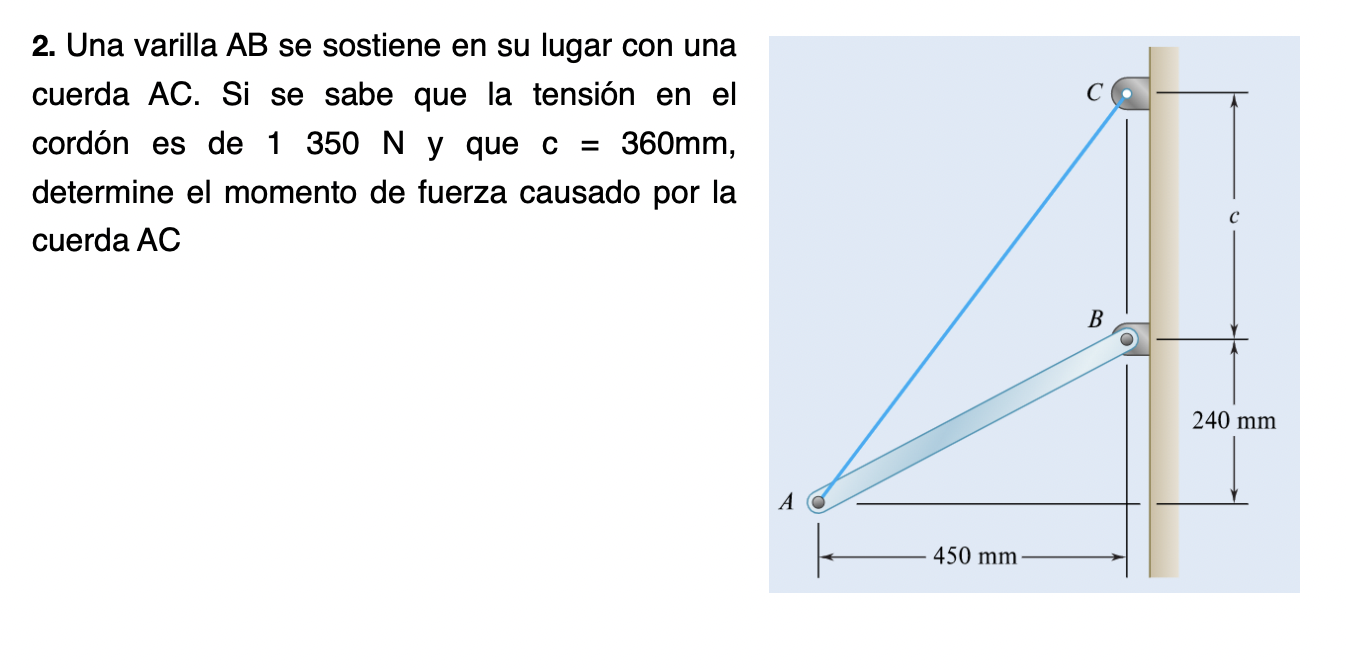 **2.** Una varilla AB se sostiene en su lugar con una cuerda AC. Si se sabe que la tensión en el cordón es de 1 350 N y que c = 360mm, determine el momento de fuerza causado por la cuerda AC

C
c
B
240 mm
A
450 mm